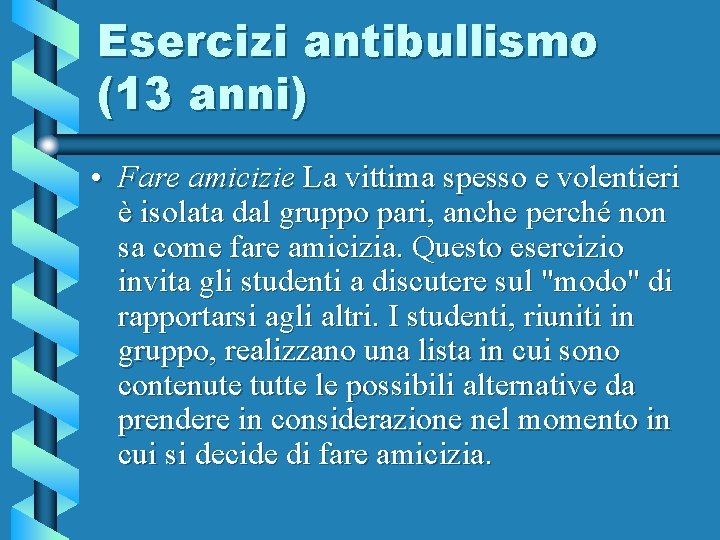 Esercizi antibullismo (13 anni)

• Fare amicizie La vittima spesso e volentieri è isolata dal gruppo pari, anche perché non sa come fare amicizia. Questo esercizio invita gli studenti a discutere sul "modo" di rapportarsi agli altri. I studenti, riuniti in gruppo, realizzano una lista in cui sono contenute tutte le possibili alternative da prendere in considerazione nel momento in cui si decide di fare amicizia.